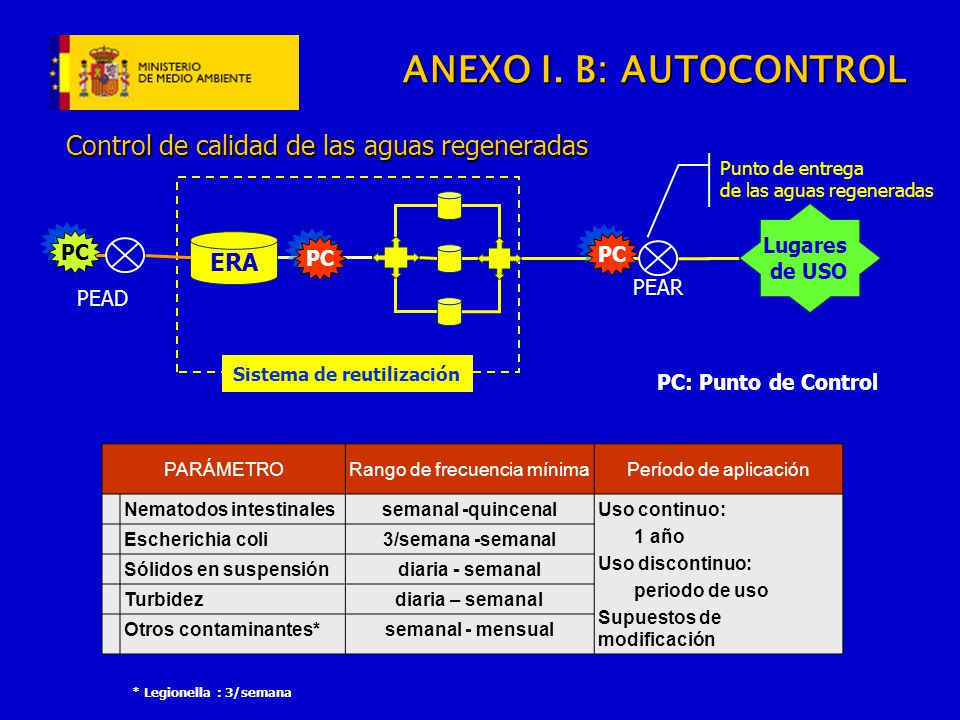 MINISTERIO DE MEDIO AMBIENTE

ANEXO I. B: AUTOCONTROL

Control de calidad de las aguas regeneradas

Punto de entrega de las aguas regeneradas

PC
PEAD
ERA
PC
PC
PEAR
Lugares de USO

Sistema de reutilización

PC: Punto de Control

| PARÁMETRO | Rango de frecuencia mínima | Período de aplicación |
|---|---|---|
| Nematodos intestinales | semanal -quincenal | Uso continuo: 1 año Uso discontinuo: periodo de uso Supuestos de modificación |
| Escherichia coli | 3/semana -semanal | |
| Sólidos en suspensión | diaria - semanal | |
| Turbidez | diaria – semanal | |
| Otros contaminantes* | semanal - mensual | |

* Legionella : 3/semana